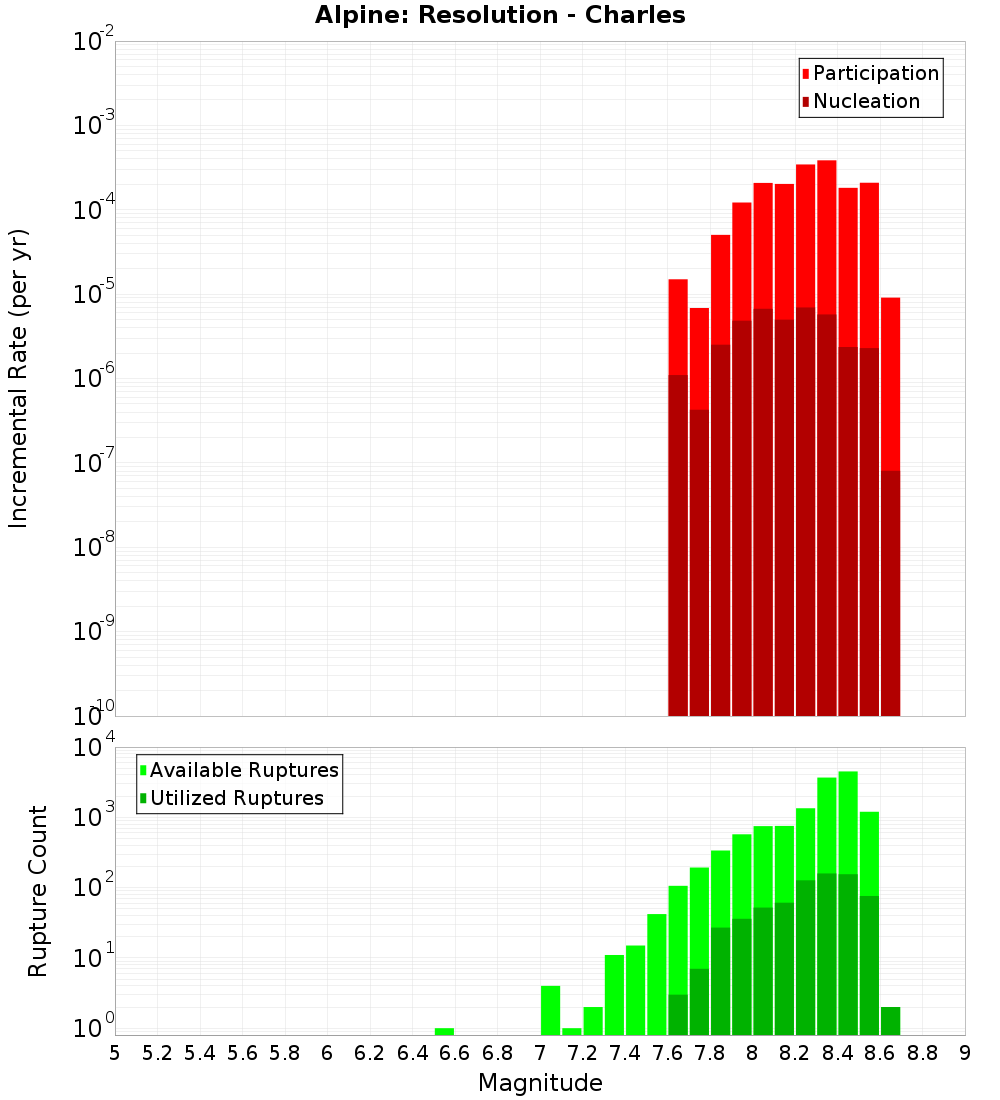 Alpine: Resolution - Charles

Participation
Nucleation

Incremental Rate (per yr)

$10^{-2}$
$10^{-3}$
$10^{-4}$
$10^{-5}$
$10^{-6}$
$10^{-7}$
$10^{-8}$
$10^{-9}$
$10^{-10}$

Available Ruptures
Utilized Ruptures

Rupture Count

$10^{4}$
$10^{3}$
$10^{2}$
$10^{1}$
$10^{0}$

5 5.2 5.4 5.6 5.8 6 6.2 6.4 6.6 6.8 7 7.2 7.4 7.6 7.8 8 8.2 8.4 8.6 8.8 9

Magnitude